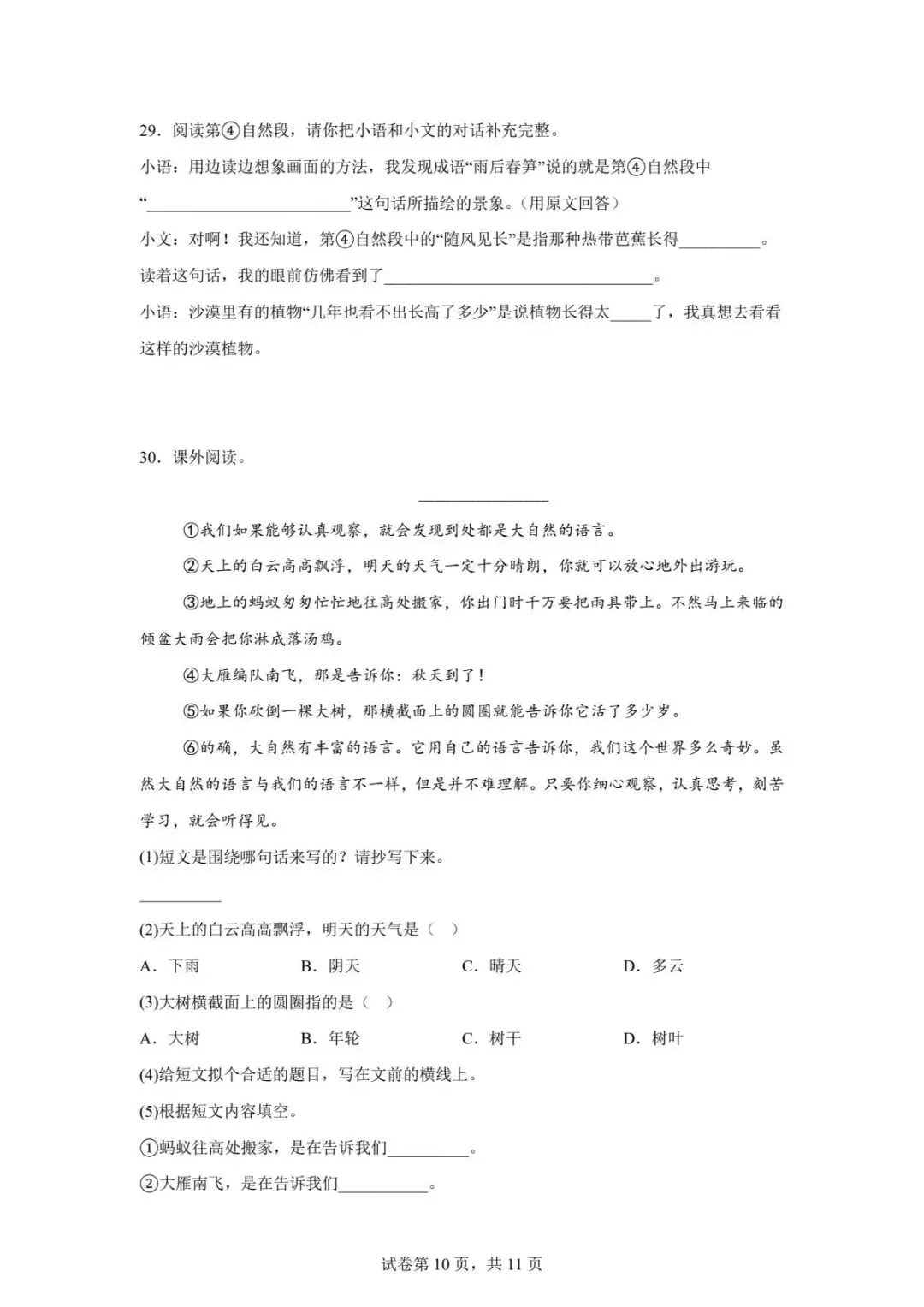 29.阅读第④自然段，请你把小语和小文的对话补充完整。

小语：用边读边想象画面的方法，我发现成语“雨后春笋”说的就是第④自然段中“____”这句话所描绘的景象。（用原文回答）

小文：对啊！我还知道，第④自然段中的“随风见长”是指那种热带芭蕉长得____。读着这句话，我的眼前仿佛看到了____。

小语：沙漠里有的植物“几年也看不出长高了多少”是说植物长得太____了，我真想去看看这样的沙漠植物。

30.课外阅读。

____

①我们如果能够认真观察，就会发现到处都是大自然的语言。

②天上的白云高高飘浮，明天的天气一定十分晴朗，你就可以放心地外出游玩。

③地上的蚂蚁匆匆忙忙地往高处搬家，你出门时千万要把雨具带上。不然马上来临的倾盆大雨会把你淋成落汤鸡。

④大雁编队南飞，那是告诉你：秋天到了！

⑤如果你砍倒一棵大树，那横截面上的圆圈就能告诉你它活了多少岁。

⑥的确，大自然有丰富的语言。它用自己的语言告诉你，我们这个世界多么奇妙。虽然大自然的语言与我们的语言不一样，但是并不难理解。只要你细心观察，认真思考，刻苦学习，就会听得见。

(1)短文是围绕哪句话来写的？请抄写下来。

____

(2)天上的白云高高飘浮，明天的天气是（ ）

A.下雨 B.阴天 C.晴天 D.多云

(3)大树横截面上的圆圈指的是（ ）

A.大树 B.年轮 C.树干 D.树叶

(4)给短文拟个合适的题目，写在文前的横线上。

(5)根据短文内容填空。

①蚂蚁往高处搬家，是在告诉我们____。

②大雁南飞，是在告诉我们____。

试卷第10页，共11页